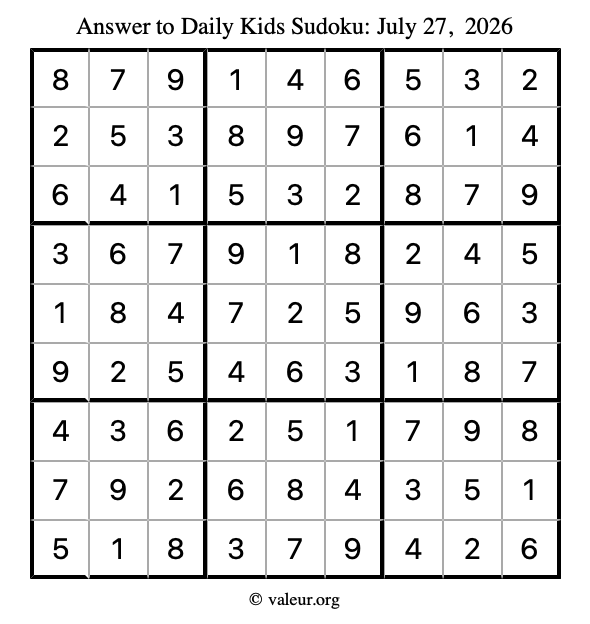 Answer to Daily Kids Sudoku: July 27, 2026

| | | | | | | | | |
|---|---|---|---|---|---|---|---|---|
| 8 | 7 | 9 | 1 | 4 | 6 | 5 | 3 | 2 |
| 2 | 5 | 3 | 8 | 9 | 7 | 6 | 1 | 4 |
| 6 | 4 | 1 | 5 | 3 | 2 | 8 | 7 | 9 |
| 3 | 6 | 7 | 9 | 1 | 8 | 2 | 4 | 5 |
| 1 | 8 | 4 | 7 | 2 | 5 | 9 | 6 | 3 |
| 9 | 2 | 5 | 4 | 6 | 3 | 1 | 8 | 7 |
| 4 | 3 | 6 | 2 | 5 | 1 | 7 | 9 | 8 |
| 7 | 9 | 2 | 6 | 8 | 4 | 3 | 5 | 1 |
| 5 | 1 | 8 | 3 | 7 | 9 | 4 | 2 | 6 |

© valeur.org